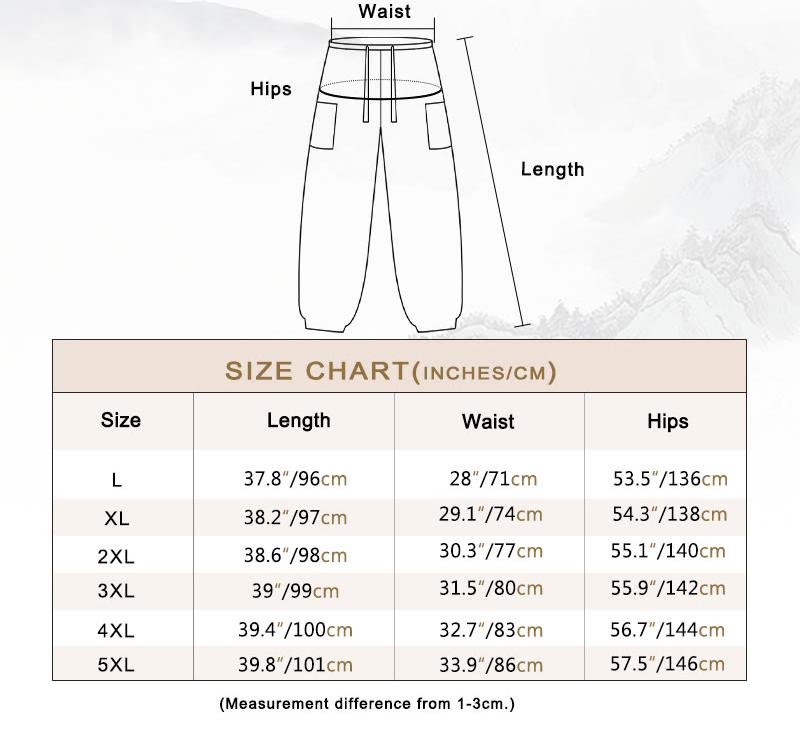 Waist

Hips

Length

SIZE CHART(INCHES/CM)

| Size | Length | Waist | Hips |
|---|---|---|---|
| L | 37.8"/96cm | 28"/71cm | 53.5"/136cm |
| XL | 38.2"/97cm | 29.1"/74cm | 54.3"/138cm |
| 2XL | 38.6"/98cm | 30.3"/77cm | 55.1"/140cm |
| 3XL | 39"/99cm | 31.5"/80cm | 55.9"/142cm |
| 4XL | 39.4"/100cm | 32.7"/83cm | 56.7"/144cm |
| 5XL | 39.8"/101cm | 33.9"/86cm | 57.5"/146cm |

(Measurement difference from 1-3cm.)